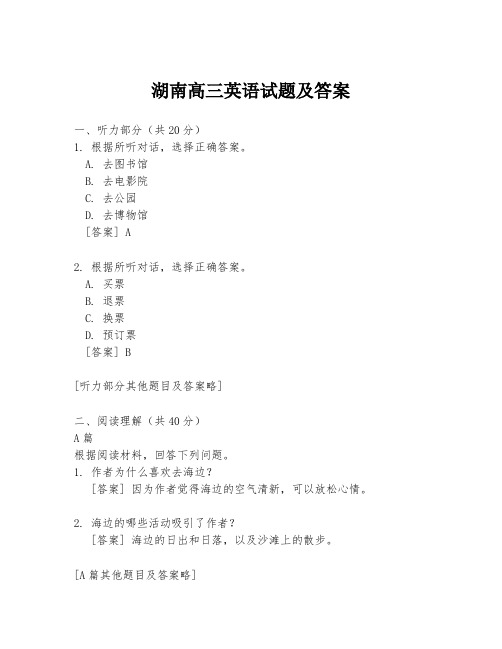 湖南高三英语试题及答案

一、听力部分（共 20 分）

1. 根据所听对话，选择正确答案。
A. 去图书馆
B. 去电影院
C. 去公园
D. 去博物馆
［答案］A

2. 根据所听对话，选择正确答案。
A. 买票
B. 退票
C. 换票
D. 预订票
［答案］B

[听力部分其他题目及答案略]

二、阅读理解（共 40 分）
A 篇
根据阅读材料，回答下列问题。
1. 作者为什么喜欢去海边？
［答案］因为作者觉得海边的空气清新，可以放松心情。

2. 海边的哪些活动吸引了作者？
［答案］海边的日出和日落，以及沙滩上的散步。

[A 篇其他题目及答案略]